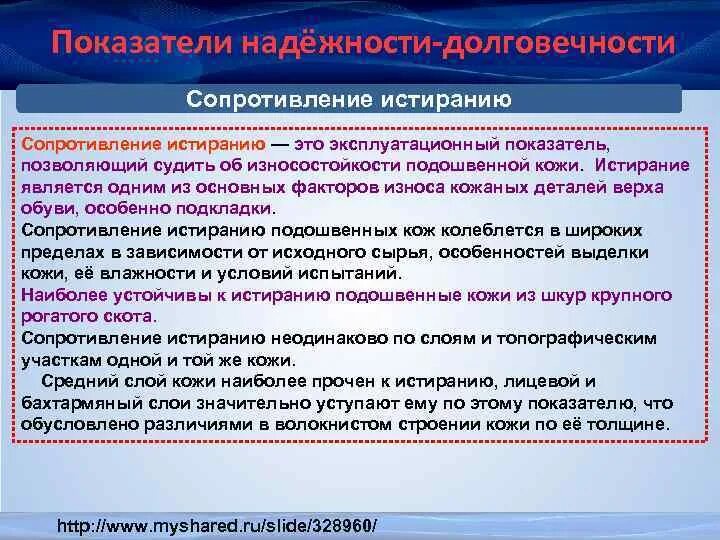 Показатели надёжности-долговечности

Сопротивление истиранию

Сопротивление истиранию — это эксплуатационный показатель, позволяющий судить об износостойкости подошвенной кожи. Истирание является одним из основных факторов износа кожаных деталей верха обуви, особенно подкладки.

Сопротивление истиранию подошвенных кож колеблется в широких пределах в зависимости от исходного сырья, особенностей выделки кожи, её влажности и условий испытаний.

Наиболее устойчивы к истиранию подошвенные кожи из шкур крупного рогатого скота.

Сопротивление истиранию неодинаково по слоям и топографическим участкам одной и той же кожи.

Средний слой кожи наиболее прочен к истиранию, лицевой и бахтармяный слои значительно уступают ему по этому показателю, что обусловлено различиями в волокнистом строении кожи по её толщине.

http://www.myshared.ru/slide/328960/